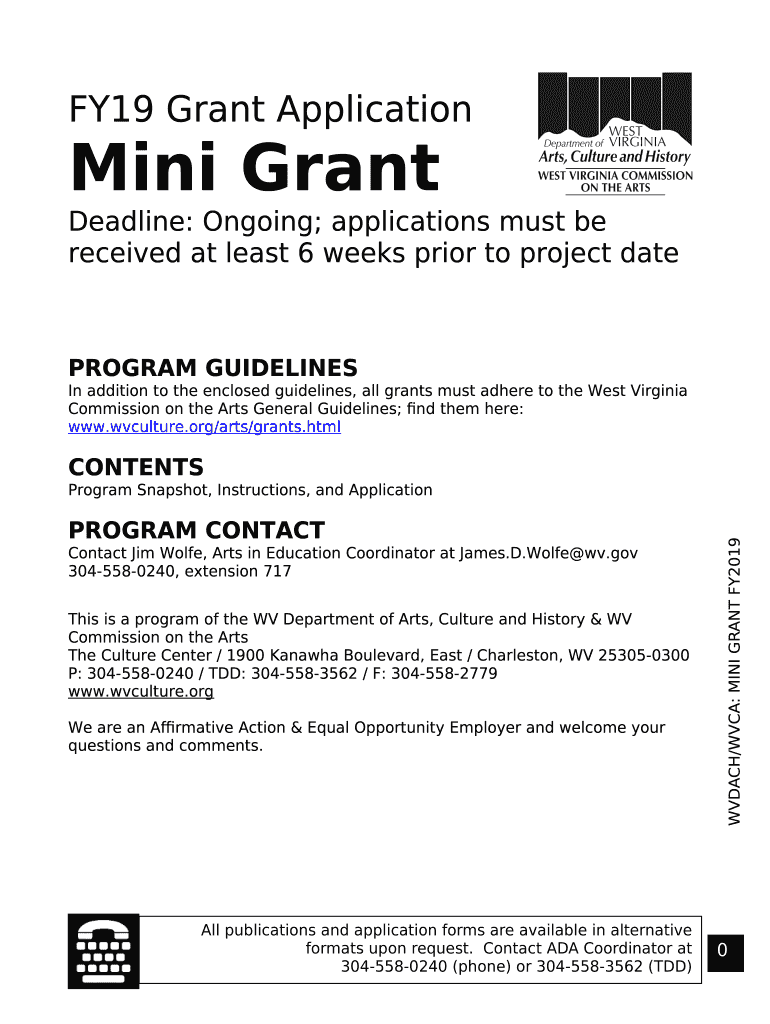 FY19 Grant Application

Mini Grant

WEST Department of VIRGINIA Arts, Culture and History WEST VIRGINIA COMMISSION ON THE ARTS

Deadline: Ongoing; applications must be received at least 6 weeks prior to project date

PROGRAM GUIDELINES
In addition to the enclosed guidelines, all grants must adhere to the West Virginia Commission on the Arts General Guidelines; find them here: www.wvculture.org/arts/grants.html

CONTENTS
Program Snapshot, Instructions, and Application

PROGRAM CONTACT
Contact Jim Wolfe, Arts in Education Coordinator at James.D.Wolfe@wv.gov
304-558-0240, extension 717

This is a program of the WV Department of Arts, Culture and History & WV Commission on the Arts
The Culture Center / 1900 Kanawha Boulevard, East / Charleston, WV 25305-0300
P: 304-558-0240 / TDD: 304-558-3562 / F: 304-558-2779
www.wvculture.org

We are an Affirmative Action & Equal Opportunity Employer and welcome your questions and comments.

WVDACH/WVCA: MINI GRANT FY2019

All publications and application forms are available in alternative formats upon request. Contact ADA Coordinator at 304-558-0240 (phone) or 304-558-3562 (TDD)

0